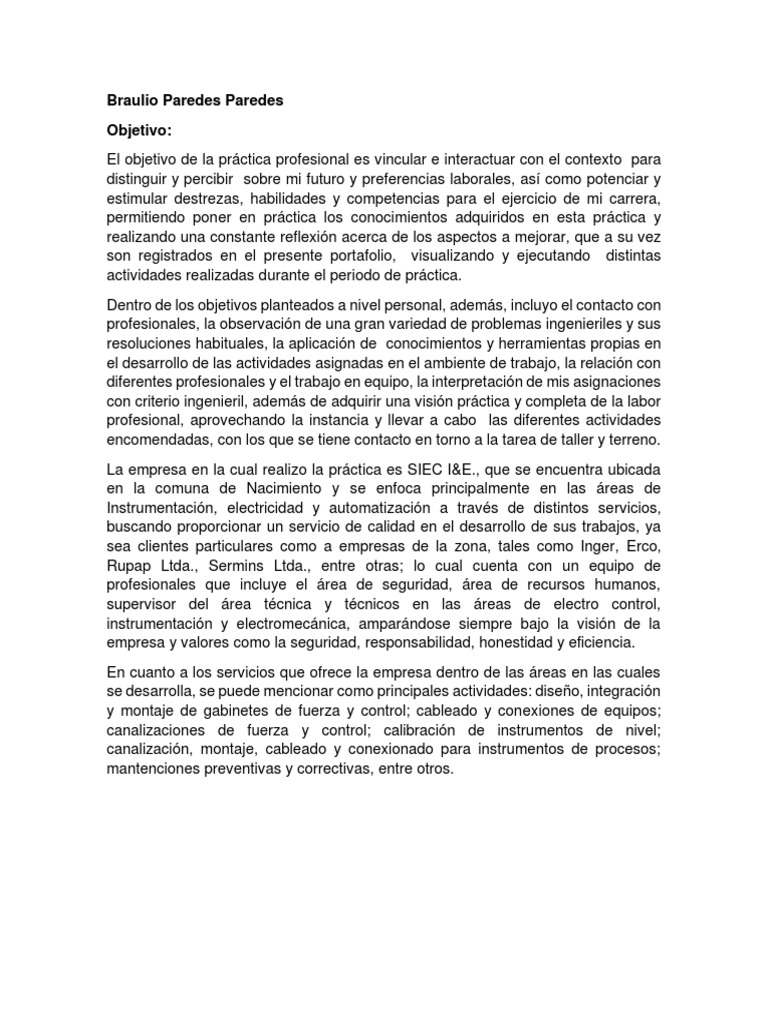 Braulio Paredes Paredes

Objetivo:

El objetivo de la práctica profesional es vincular e interactuar con el contexto para distinguir y percibir sobre mi futuro y preferencias laborales, así como potenciar y estimular destrezas, habilidades y competencias para el ejercicio de mi carrera, permitiendo poner en práctica los conocimientos adquiridos en esta práctica y realizando una constante reflexión acerca de los aspectos a mejorar, que a su vez son registrados en el presente portafolio, visualizando y ejecutando distintas actividades realizadas durante el periodo de práctica.

Dentro de los objetivos planteados a nivel personal, además, incluyo el contacto con profesionales, la observación de una gran variedad de problemas ingenieriles y sus resoluciones habituales, la aplicación de conocimientos y herramientas propias en el desarrollo de las actividades asignadas en el ambiente de trabajo, la relación con diferentes profesionales y el trabajo en equipo, la interpretación de mis asignaciones con criterio ingenieril, además de adquirir una visión práctica y completa de la labor profesional, aprovechando la instancia y llevar a cabo las diferentes actividades encomendadas, con los que se tiene contacto en torno a la tarea de taller y terreno.

La empresa en la cual realizo la práctica es SIEC I&E., que se encuentra ubicada en la comuna de Nacimiento y se enfoca principalmente en las áreas de Instrumentación, electricidad y automatización a través de distintos servicios, buscando proporcionar un servicio de calidad en el desarrollo de sus trabajos, ya sea clientes particulares como a empresas de la zona, tales como Inger, Erco, Rupap Ltda., Sermins Ltda., entre otras; lo cual cuenta con un equipo de profesionales que incluye el área de seguridad, área de recursos humanos, supervisor del área técnica y técnicos en las áreas de electro control, instrumentación y electromecánica, amparándose siempre bajo la visión de la empresa y valores como la seguridad, responsabilidad, honestidad y eficiencia.

En cuanto a los servicios que ofrece la empresa dentro de las áreas en las cuales se desarrolla, se puede mencionar como principales actividades: diseño, integración y montaje de gabinetes de fuerza y control; cableado y conexiones de equipos; canalizaciones de fuerza y control; calibración de instrumentos de nivel; canalización, montaje, cableado y conexionado para instrumentos de procesos; mantenciones preventivas y correctivas, entre otros.